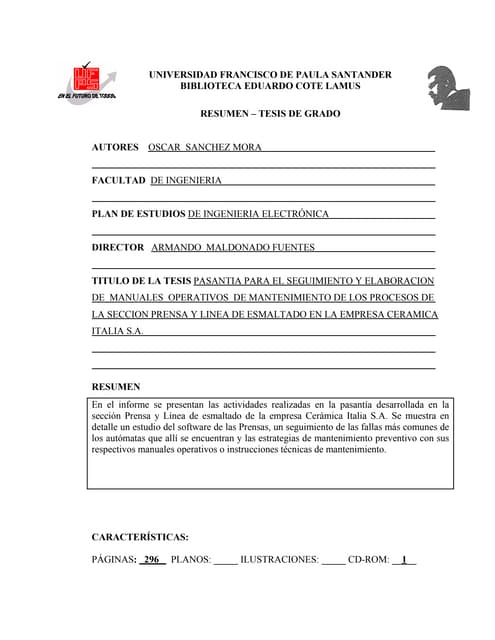 UFPS
EN EL FUTURO DE TODOS

UNIVERSIDAD FRANCISCO DE PAULA SANTANDER
BIBLIOTECA EDUARDO COTE LAMUS

RESUMEN – TESIS DE GRADO

AUTORES OSCAR SANCHEZ MORA

FACULTAD DE INGENIERIA

PLAN DE ESTUDIOS DE INGENIERIA ELECTRÓNICA

DIRECTOR ARMANDO MALDONADO FUENTES

TITULO DE LA TESIS PASANTIA PARA EL SEGUIMIENTO Y ELABORACION DE MANUALES OPERATIVOS DE MANTENIMIENTO DE LOS PROCESOS DE LA SECCION PRENSA Y LINEA DE ESMALTADO EN LA EMPRESA CERAMICA ITALIA S.A.

RESUMEN

En el informe se presentan las actividades realizadas en la pasantía desarrollada en la sección Prensa y Línea de esmaltado de la empresa Cerámica Italia S.A. Se muestra en detalle un estudio del software de las Prensas, un seguimiento de las fallas más comunes de los autómatas que allí se encuentran y las estrategias de mantenimiento preventivo con sus respectivos manuales operativos o instrucciones técnicas de mantenimiento.

CARACTERÍSTICAS:

PÁGINAS: 296 PLANOS: _____ ILUSTRACIONES: _____ CD-ROM: 1